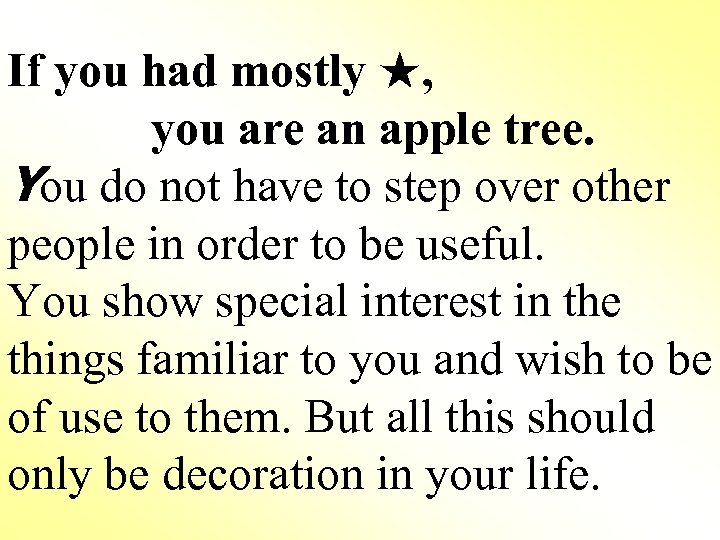 If you had mostly ★,
you are an apple tree.

You do not have to step over other people in order to be useful.

You show special interest in the things familiar to you and wish to be of use to them. But all this should only be decoration in your life.